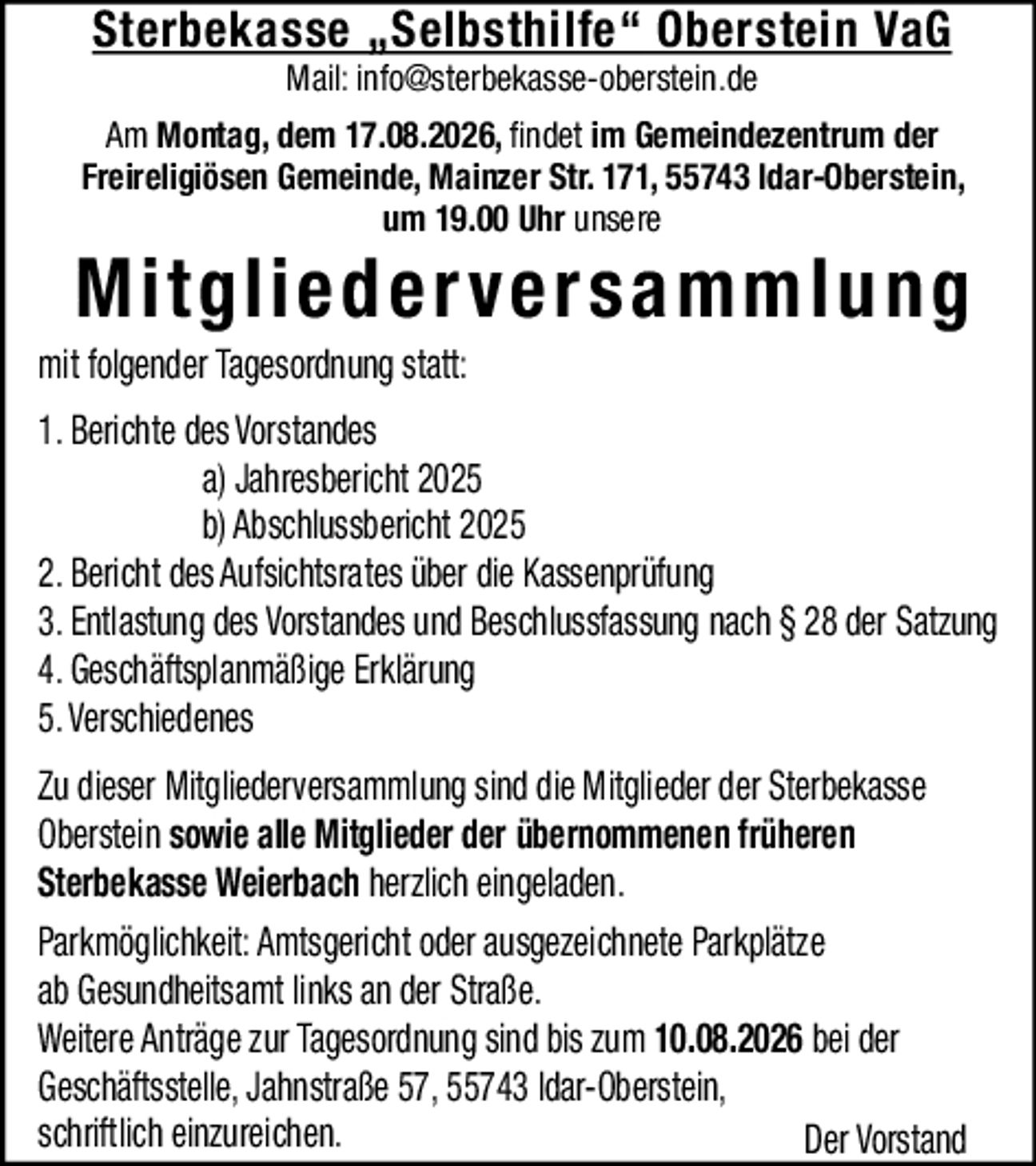 Sterbekasse „Selbsthilfe“ Oberstein VaG
Mail: info@sterbekasse-oberstein.de

Am Montag, dem 17.08.2026, findet im Gemeindezentrum der Freireligiösen Gemeinde, Mainzer Str. 171, 55743 Idar-Oberstein, um 19.00 Uhr unsere

Mitgliederversammlung

mit folgender Tagesordnung statt:

1. Berichte des Vorstandes
a) Jahresbericht 2025
b) Abschlussbericht 2025
2. Bericht des Aufsichtsrates über die Kassenprüfung
3. Entlastung des Vorstandes und Beschlussfassung nach § 28 der Satzung
4. Geschäftsplanmäßige Erklärung
5. Verschiedenes

Zu dieser Mitgliederversammlung sind die Mitglieder der Sterbekasse Oberstein sowie alle Mitglieder der übernommenen früheren Sterbekasse Weierbach herzlich eingeladen.

Parkmöglichkeit: Amtsgericht oder ausgezeichnete Parkplätze ab Gesundheitsamt links an der Straße.
Weitere Anträge zur Tagesordnung sind bis zum 10.08.2026 bei der Geschäftsstelle, Jahnstraße 57, 55743 Idar-Oberstein, schriftlich einzureichen.

Der Vorstand